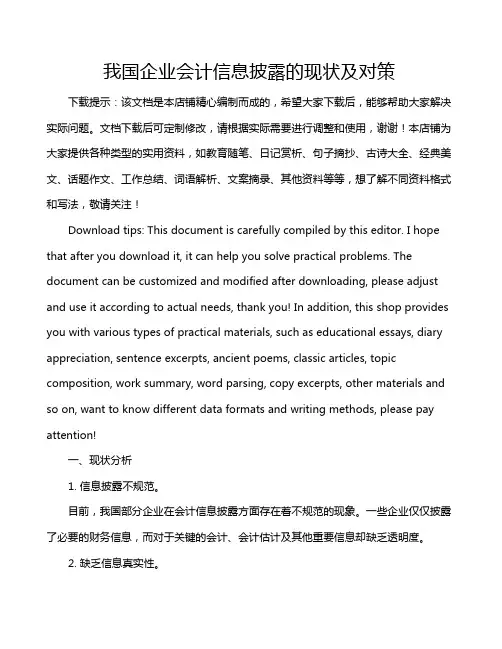 我国企业会计信息披露的现状及对策

下载提示：该文档是本店铺精心编制而成的，希望大家下载后，能够帮助大家解决实际问题。文档下载后可定制修改，请根据实际需要进行调整和使用，谢谢！本店铺为大家提供各种类型的实用资料，如教育随笔、日记赏析、句子摘抄、古诗大全、经典美文、话题作文、工作总结、词语解析、文案摘录、其他资料等等，想了解不同资料格式和写法，敬请关注！

Download tips: This document is carefully compiled by this editor. I hope that after you download it, it can help you solve practical problems. The document can be customized and modified after downloading, please adjust and use it according to actual needs, thank you! In addition, this shop provides you with various types of practical materials, such as educational essays, diary appreciation, sentence excerpts, ancient poems, classic articles, topic composition, work summary, word parsing, copy excerpts, other materials and so on, want to know different data formats and writing methods, please pay attention!

一、现状分析

1. 信息披露不规范。

目前，我国部分企业在会计信息披露方面存在着不规范的现象。一些企业仅仅披露了必要的财务信息，而对于关键的会计、会计估计及其他重要信息却缺乏透明度。

2. 缺乏信息真实性。